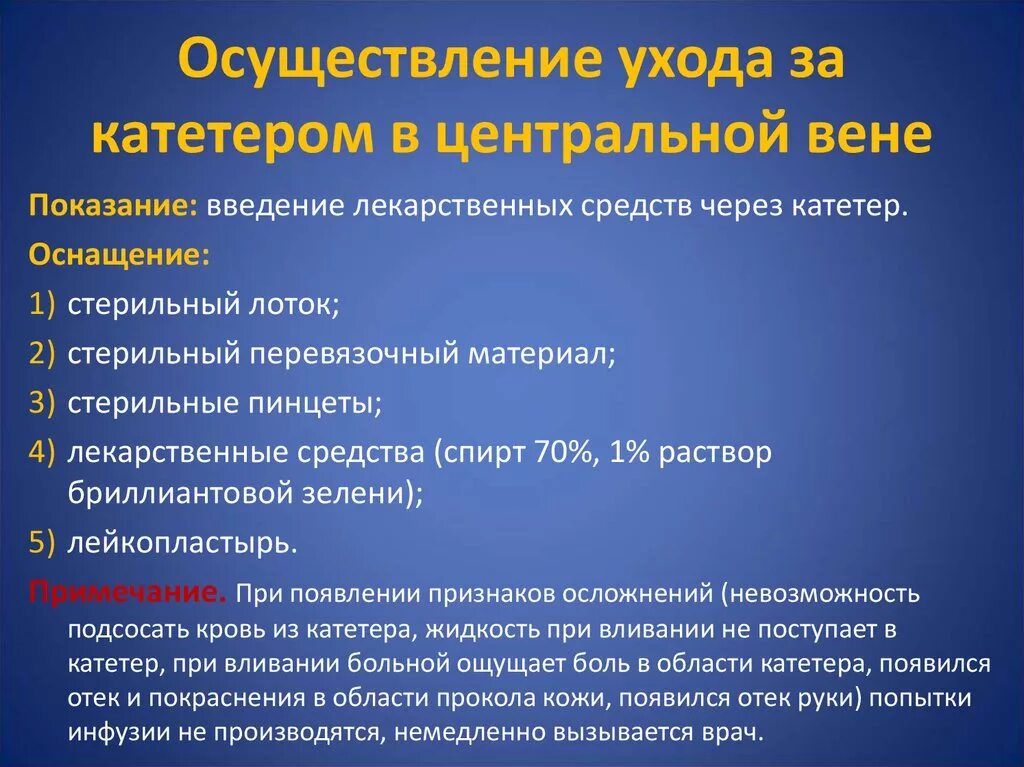 Осуществление ухода за катетером в центральной вене

Показание: введение лекарственных средств через катетер.

Оснащение:

1) стерильный лоток;
2) стерильный перевязочный материал;
3) стерильные пинцеты;
4) лекарственные средства (спирт 70%, 1% раствор бриллиантовой зелени);
5) лейкопластырь.

Примечание. При появлении признаков осложнений (невозможность подсосать кровь из катетера, жидкость при вливании не поступает в катетер, при вливании больной ощущает боль в области катетера, появился отек и покраснения в области прокола кожи, появился отек руки) попытки инфузии не производятся, немедленно вызывается врач.